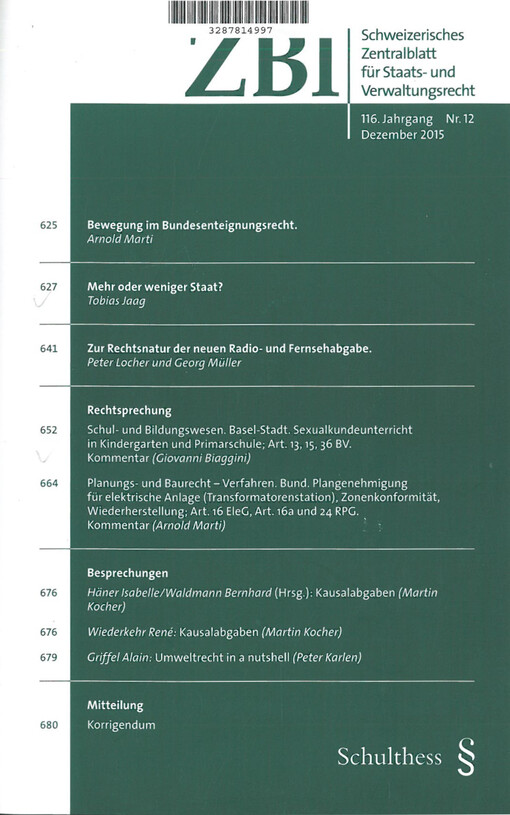 3287814997

ZBl

Schweizerisches Zentralblatt für Staats- und Verwaltungsrecht

116. Jahrgang Nr. 12
Dezember 2015

625 Bewegung im Bundesenteignungsrecht.
Arnold Marti

627 Mehr oder weniger Staat?
Tobias Jaag

641 Zur Rechtsnatur der neuen Radio- und Fernsehabgabe.
Peter Locher und Georg Müller

Rechtsprechung

652 Schul- und Bildungswesen. Basel-Stadt. Sexualkundeunterricht in Kindergarten und Primarschule; Art. 13, 15, 36 BV.
Kommentar (Giovanni Biaggini)

664 Planungs- und Baurecht – Verfahren. Bund. Plangenehmigung für elektrische Anlage (Transformatorenstation), Zonenkonformität, Wiederherstellung; Art. 16 EleG, Art. 16a und 24 RPG.
Kommentar (Arnold Marti)

Besprechungen

676 Häner Isabelle/Waldmann Bernhard (Hrsg.): Kausalabgaben (Martin Kocher)

676 Wiederkehr René: Kausalabgaben (Martin Kocher)

679 Griffel Alain: Umweltrecht in a nutshell (Peter Karlen)

Mitteilung

680 Korrigendum

Schulthess §